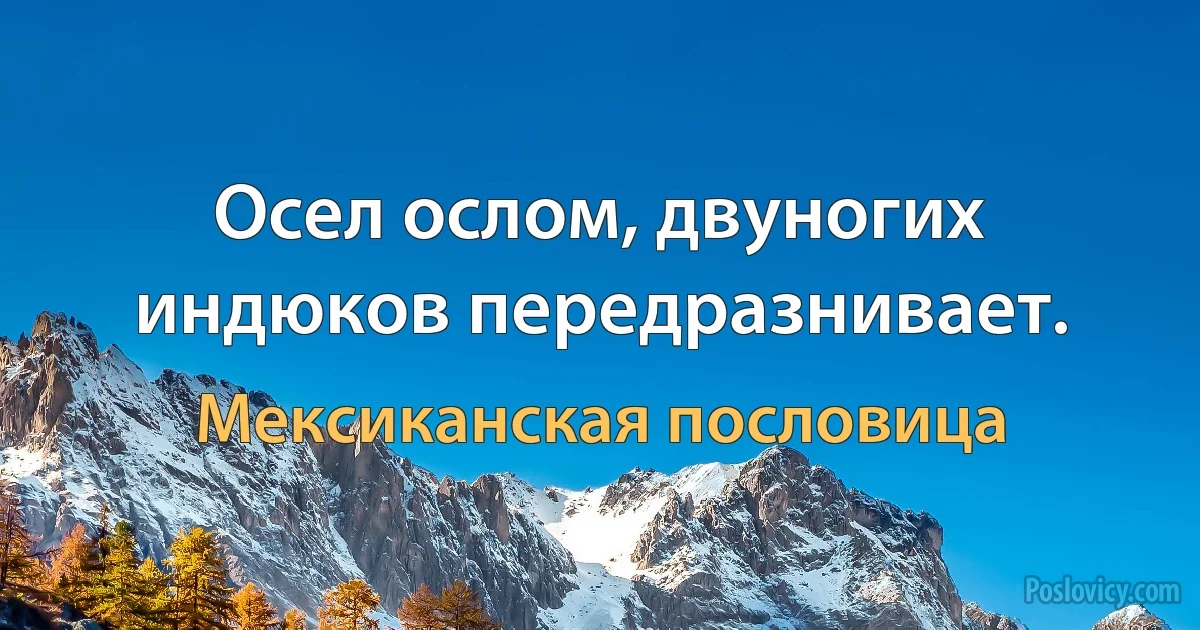 Осел ослом, двуногих индюков передразнивает.

Мексиканская пословица

Poslovicy.com